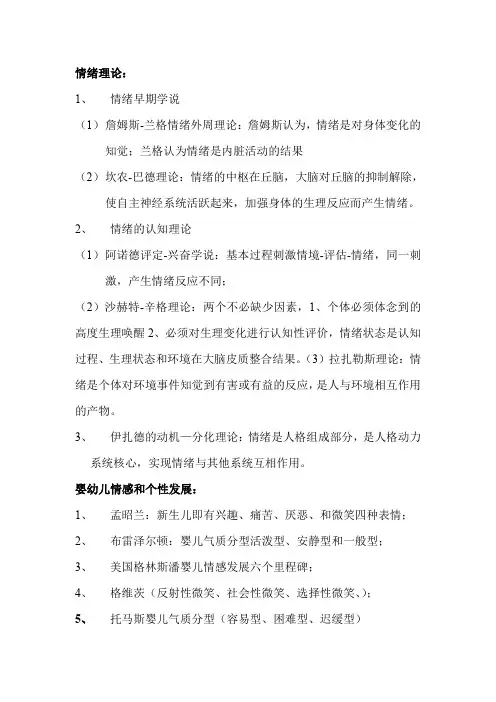 情绪理论：

1、 情绪早期学说

（1）詹姆斯-兰格情绪外周理论：詹姆斯认为，情绪是对身体变化的知觉；兰格认为情绪是内脏活动的结果

（2）坎农-巴德理论：情绪的中枢在丘脑，大脑对丘脑的抑制解除，使自主神经系统活跃起来，加强身体的生理反应而产生情绪。

2、 情绪的认知理论

（1）阿诺德评定-兴奋学说：基本过程刺激情境-评估-情绪，同一刺激，产生情绪反应不同；

（2）沙赫特-辛格理论：两个不必缺少因素，1、个体必须体念到的高度生理唤醒 2、必须对生理变化进行认知性评价，情绪状态是认知过程、生理状态和环境在大脑皮质整合结果。（3）拉扎勒斯理论：情绪是个体对环境事件知觉到有害或有益的反应，是人与环境相互作用的产物。

3、 伊扎德的动机—分化理论：情绪是人格组成部分，是人格动力系统核心，实现情绪与其他系统互相作用。

婴幼儿情感和个性发展：

1、 孟昭兰：新生儿即有兴趣、痛苦、厌恶、和微笑四种表情；

2、 布雷泽尔顿：婴儿气质分型活泼型、安静型和一般型；

3、 美国格林斯潘婴儿情感发展六个里程碑；

4、 格维茨（反射性微笑、社会性微笑、选择性微笑、）；

5、 托马斯婴儿气质分型（容易型、困难型、迟缓型）